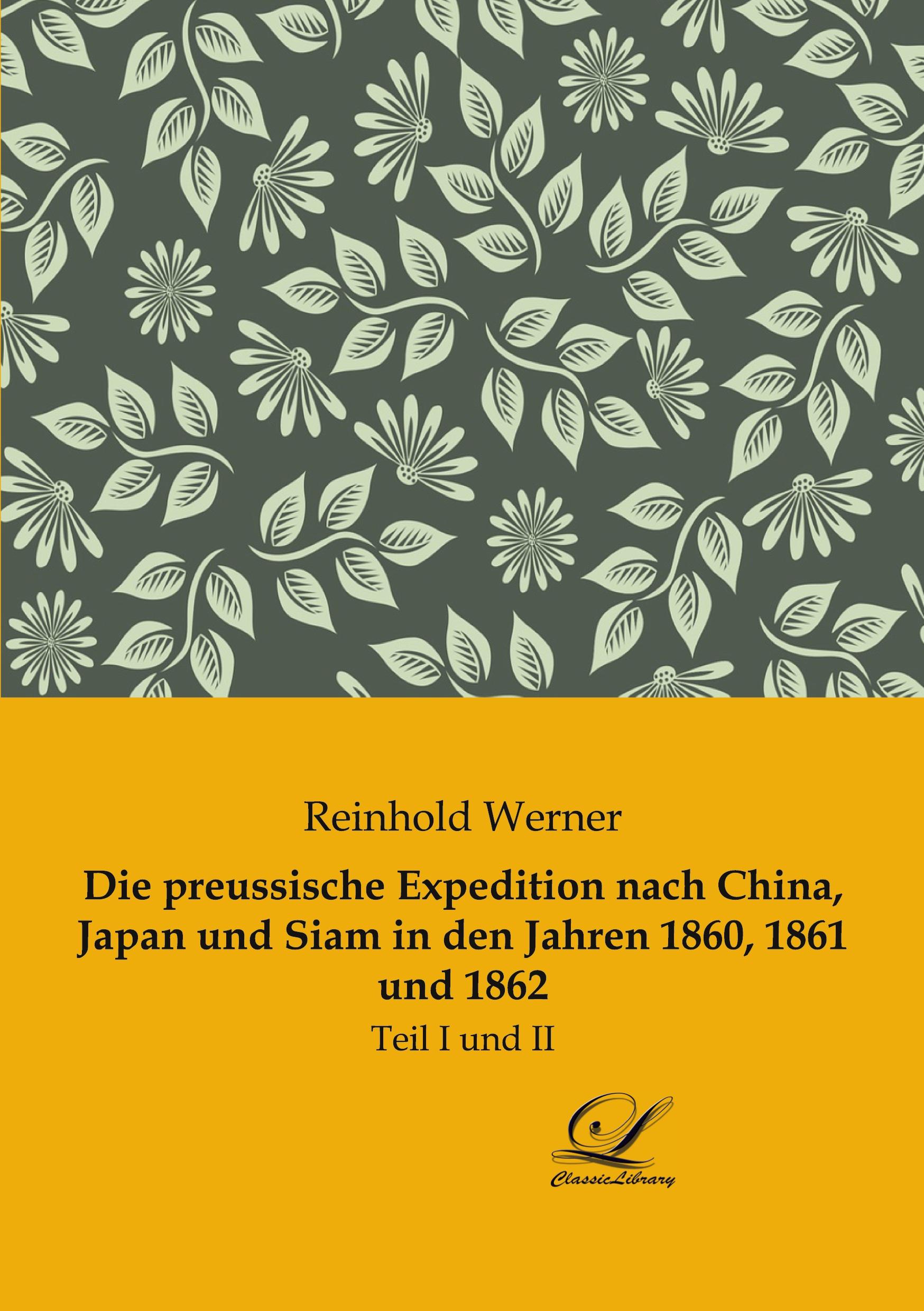 Reinhold Werner

Die preussische Expedition nach China, Japan und Siam in den Jahren 1860, 1861 und 1862

Teil I und II

ClassicLibrary